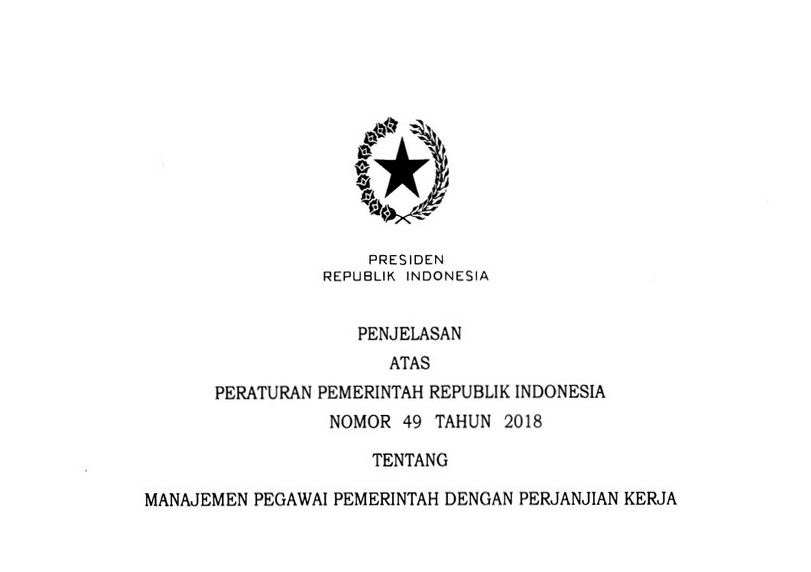 PRESIDEN
REPUBLIK INDONESIA

PENJELASAN

ATAS

PERATURAN PEMERINTAH REPUBLIK INDONESIA

NOMOR 49 TAHUN 2018

TENTANG

MANAJEMEN PEGAWAI PEMERINTAH DENGAN PERJANJIAN KERJA